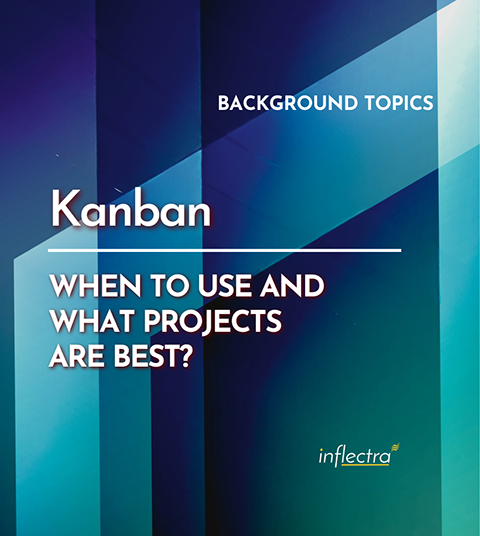 BACKGROUND TOPICS

Kanban

WHEN TO USE AND WHAT PROJECTS ARE BEST?

inflectra